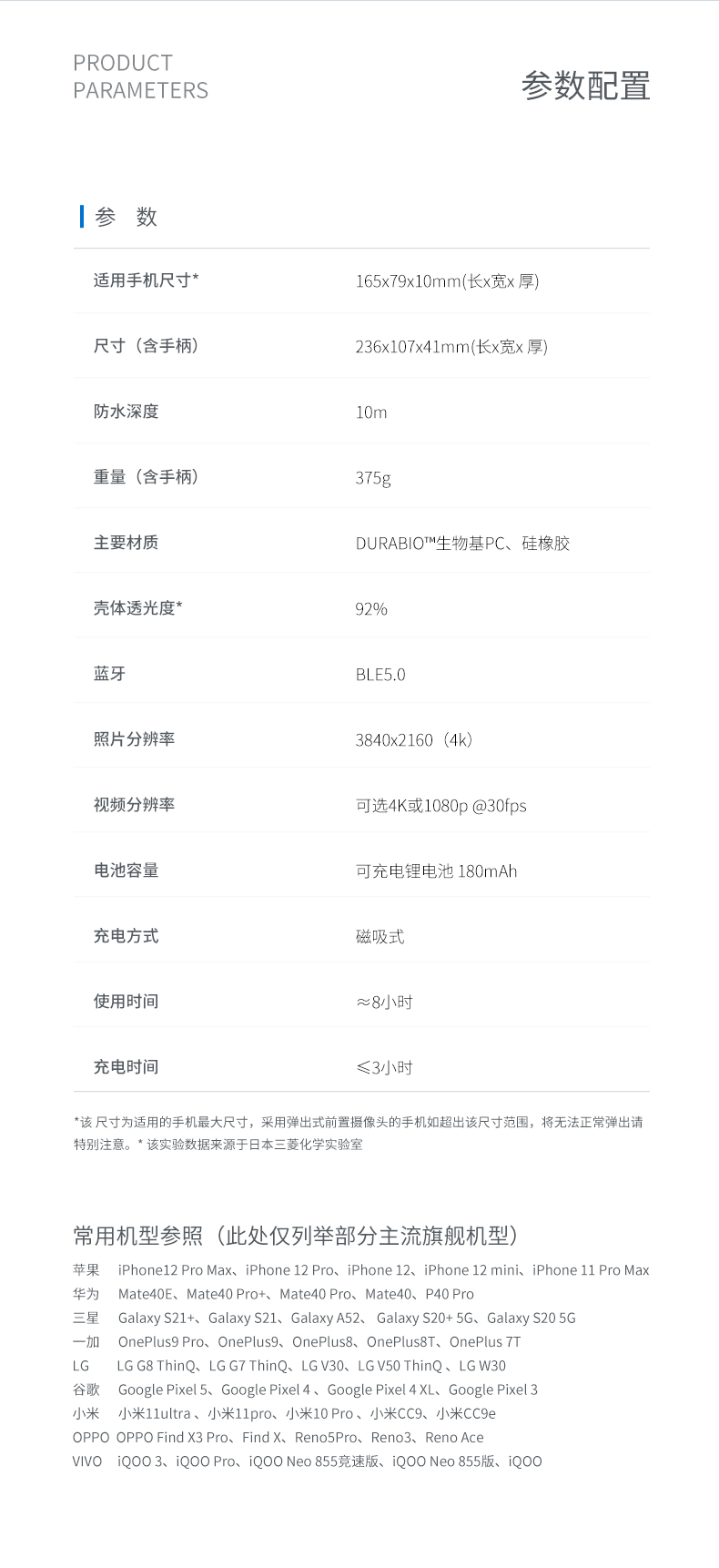 PRODUCT PARAMETERS

参数配置

参 数

| 适用手机尺寸* | 165x79x10mm(长x宽x 厚) |
|---|---|
| 尺寸（含手柄） | 236x107x41mm(长x宽x 厚) |
| 防水深度 | 10m |
| 重量（含手柄） | 375g |
| 主要材质 | DURABIO™生物基PC、硅橡胶 |
| 壳体透光度* | 92% |
| 蓝牙 | BLE5.0 |
| 照片分辨率 | 3840x2160（4k） |
| 视频分辨率 | 可选4K或1080p @30fps |
| 电池容量 | 可充电锂电池 180mAh |
| 充电方式 | 磁吸式 |
| 使用时间 | ≈8小时 |
| 充电时间 | ≤3小时 |

*该 尺寸为适用的手机最大尺寸，采用弹出式前置摄像头的手机如超出该尺寸范围，将无法正常弹出请特别注意。* 该实验数据来源于日本三菱化学实验室

常用机型参照（此处仅列举部分主流旗舰机型）

苹果 iPhone12 Pro Max、iPhone 12 Pro、iPhone 12、iPhone 12 mini、iPhone 11 Pro Max
华为 Mate40E、Mate40 Pro+、Mate40 Pro、Mate40、P40 Pro
三星 Galaxy S21+、Galaxy S21、Galaxy A52、 Galaxy S20+ 5G、Galaxy S20 5G
一加 OnePlus9 Pro、OnePlus9、OnePlus8、OnePlus8T、OnePlus 7T
LG LG G8 ThinQ、LG G7 ThinQ、LG V30、LG V50 ThinQ 、LG W30
谷歌 Google Pixel 5、Google Pixel 4 、Google Pixel 4 XL、Google Pixel 3
小米 小米11ultra 、小米11pro、小米10 Pro 、小米CC9、小米CC9e
OPPO OPPO Find X3 Pro、Find X、Reno5Pro、Reno3、Reno Ace
VIVO iQOO 3、iQOO Pro、iQOO Neo 855竞速版、iQOO Neo 855版、iQOO